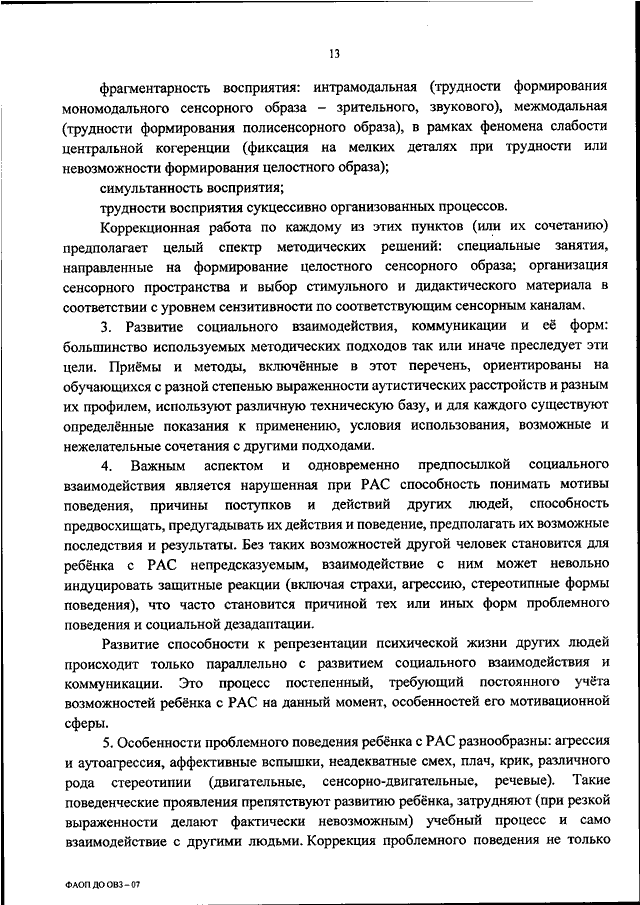 13

фрагментарность восприятия: интрамодальная (трудности формирования мономодального сенсорного образа – зрительного, звукового), межмодальная (трудности формирования полисенсорного образа), в рамках феномена слабости центральной когеренции (фиксация на мелких деталях при трудности или невозможности формирования целостного образа);

симультанность восприятия;

трудности восприятия сукцессивно организованных процессов.

Коррекционная работа по каждому из этих пунктов (или их сочетанию) предполагает целый спектр методических решений: специальные занятия, направленные на формирование целостного сенсорного образа; организация сенсорного пространства и выбор стимульного и дидактического материала в соответствии с уровнем сензитивности по соответствующим сенсорным каналам.

3. Развитие социального взаимодействия, коммуникации и её форм: большинство используемых методических подходов так или иначе преследует эти цели. Приёмы и методы, включённые в этот перечень, ориентированы на обучающихся с разной степенью выраженности аутистических расстройств и разным их профилем, используют различную техническую базу, и для каждого существуют определённые показания к применению, условия использования, возможные и нежелательные сочетания с другими подходами.

4. Важным аспектом и одновременно предпосылкой социального взаимодействия является нарушенная при РАС способность понимать мотивы поведения, причины поступков и действий других людей, способность предвосхищать, предугадывать их действия и поведение, предполагать их возможные последствия и результаты. Без таких возможностей другой человек становится для ребёнка с РАС непредсказуемым, взаимодействие с ним может невольно индуцировать защитные реакции (включая страхи, агрессию, стереотипные формы поведения), что часто становится причиной тех или иных форм проблемного поведения и социальной дезадаптации.

Развитие способности к репрезентации психической жизни других людей происходит только параллельно с развитием социального взаимодействия и коммуникации. Это процесс постепенный, требующий постоянного учёта возможностей ребёнка с РАС на данный момент, особенностей его мотивационной сферы.

5. Особенности проблемного поведения ребёнка с РАС разнообразны: агрессия и аутоагрессия, аффективные вспышки, неадекватные смех, плач, крик, различного рода стереотипии (двигательные, сенсорно-двигательные, речевые). Такие поведенческие проявления препятствуют развитию ребёнка, затрудняют (при резкой выраженности делают фактически невозможным) учебный процесс и само взаимодействие с другими людьми. Коррекция проблемного поведения не только

ФАОП ДО ОВЗ – 07